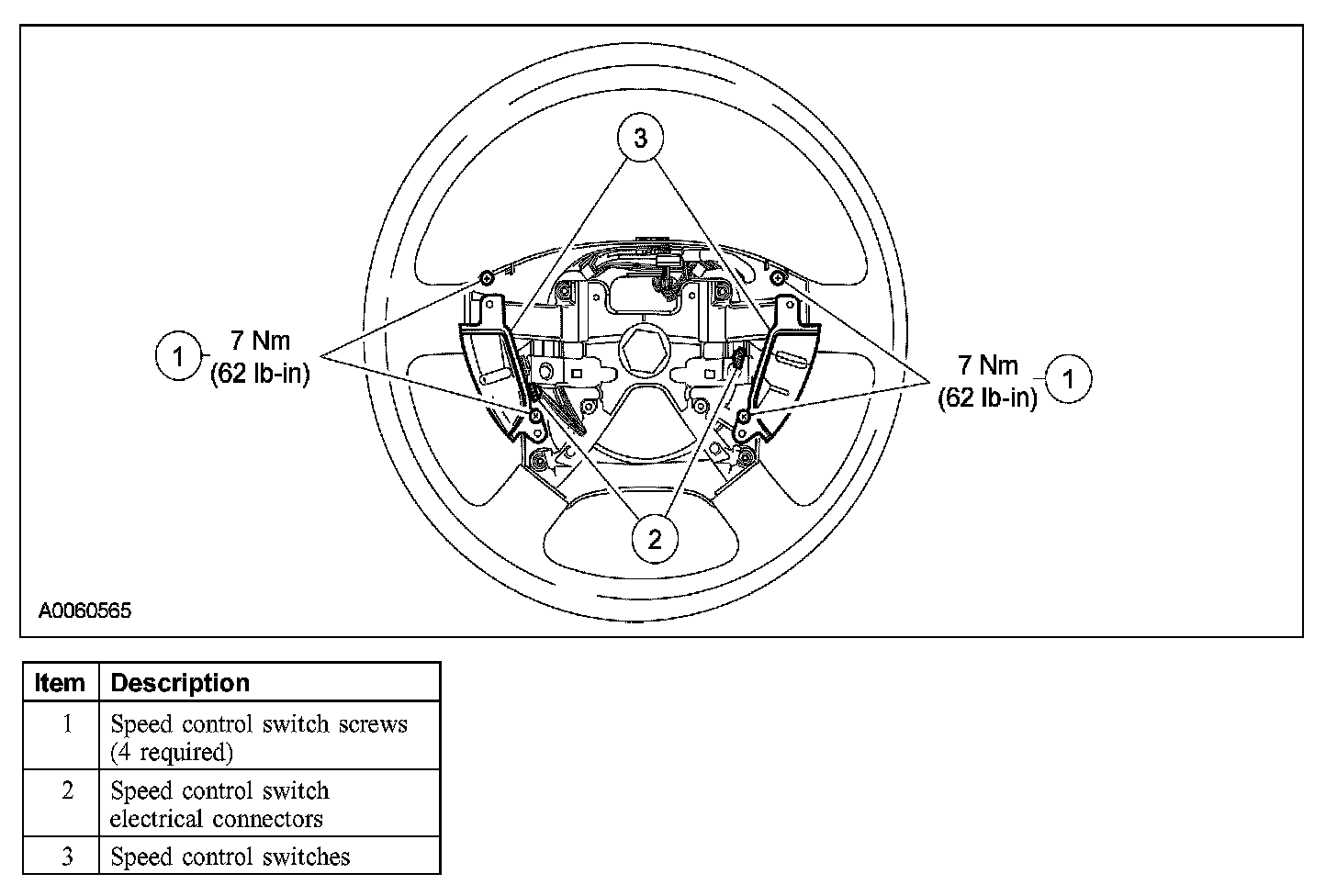 3

1 7 Nm (62 lb-in)

7 Nm (62 lb-in) 1

2

A0060565

| Item | Description |
|---|---|
| 1 | Speed control switch screws (4 required) |
| 2 | Speed control switch electrical connectors |
| 3 | Speed control switches |